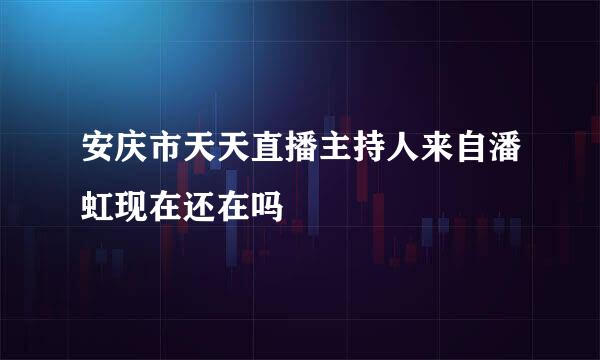 安庆市天天直播主持人来自潘虹现在还在吗